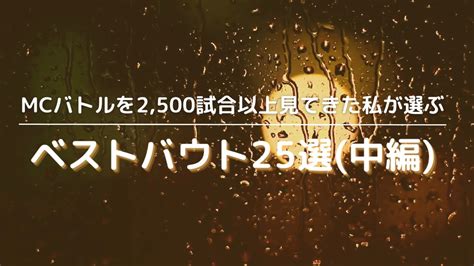 MCバトルを2,500試合以上見てきた私が選ぶ

ベストバウト25選(中編)